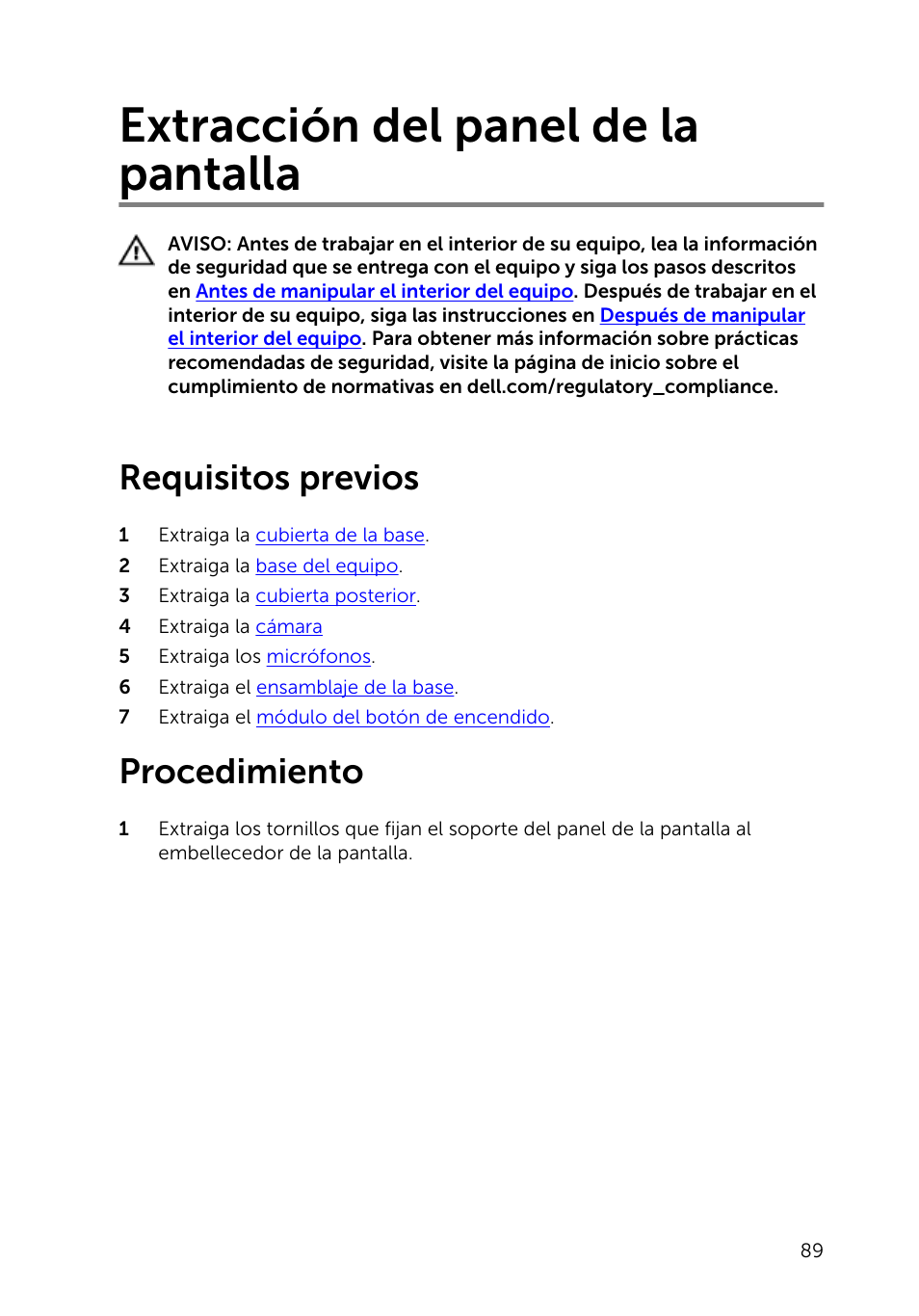 Extracción del panel de la pantalla

AVISO: Antes de trabajar en el interior de su equipo, lea la información de seguridad que se entrega con el equipo y siga los pasos descritos en Antes de manipular el interior del equipo. Después de trabajar en el interior de su equipo, siga las instrucciones en Después de manipular el interior del equipo. Para obtener más información sobre prácticas recomendadas de seguridad, visite la página de inicio sobre el cumplimiento de normativas en dell.com/regulatory_compliance.

Requisitos previos

1 Extraiga la cubierta de la base.
2 Extraiga la base del equipo.
3 Extraiga la cubierta posterior.
4 Extraiga la cámara
5 Extraiga los micrófonos.
6 Extraiga el ensamblaje de la base.
7 Extraiga el módulo del botón de encendido.

Procedimiento

1 Extraiga los tornillos que fijan el soporte del panel de la pantalla al embellecedor de la pantalla.

89